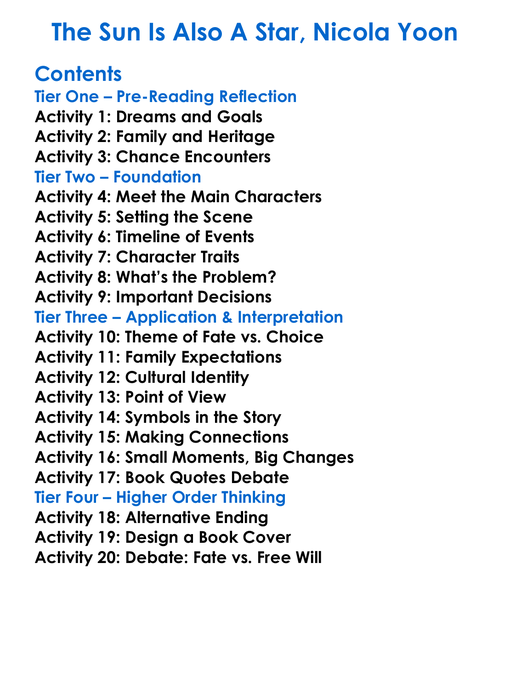 The Sun Is Also A Star, Nicola Yoon

Contents
Tier One – Pre-Reading Reflection
Activity 1: Dreams and Goals
Activity 2: Family and Heritage
Activity 3: Chance Encounters
Tier Two – Foundation
Activity 4: Meet the Main Characters
Activity 5: Setting the Scene
Activity 6: Timeline of Events
Activity 7: Character Traits
Activity 8: What's the Problem?
Activity 9: Important Decisions
Tier Three – Application & Interpretation
Activity 10: Theme of Fate vs. Choice
Activity 11: Family Expectations
Activity 12: Cultural Identity
Activity 13: Point of View
Activity 14: Symbols in the Story
Activity 15: Making Connections
Activity 16: Small Moments, Big Changes
Activity 17: Book Quotes Debate
Tier Four – Higher Order Thinking
Activity 18: Alternative Ending
Activity 19: Design a Book Cover
Activity 20: Debate: Fate vs. Free Will